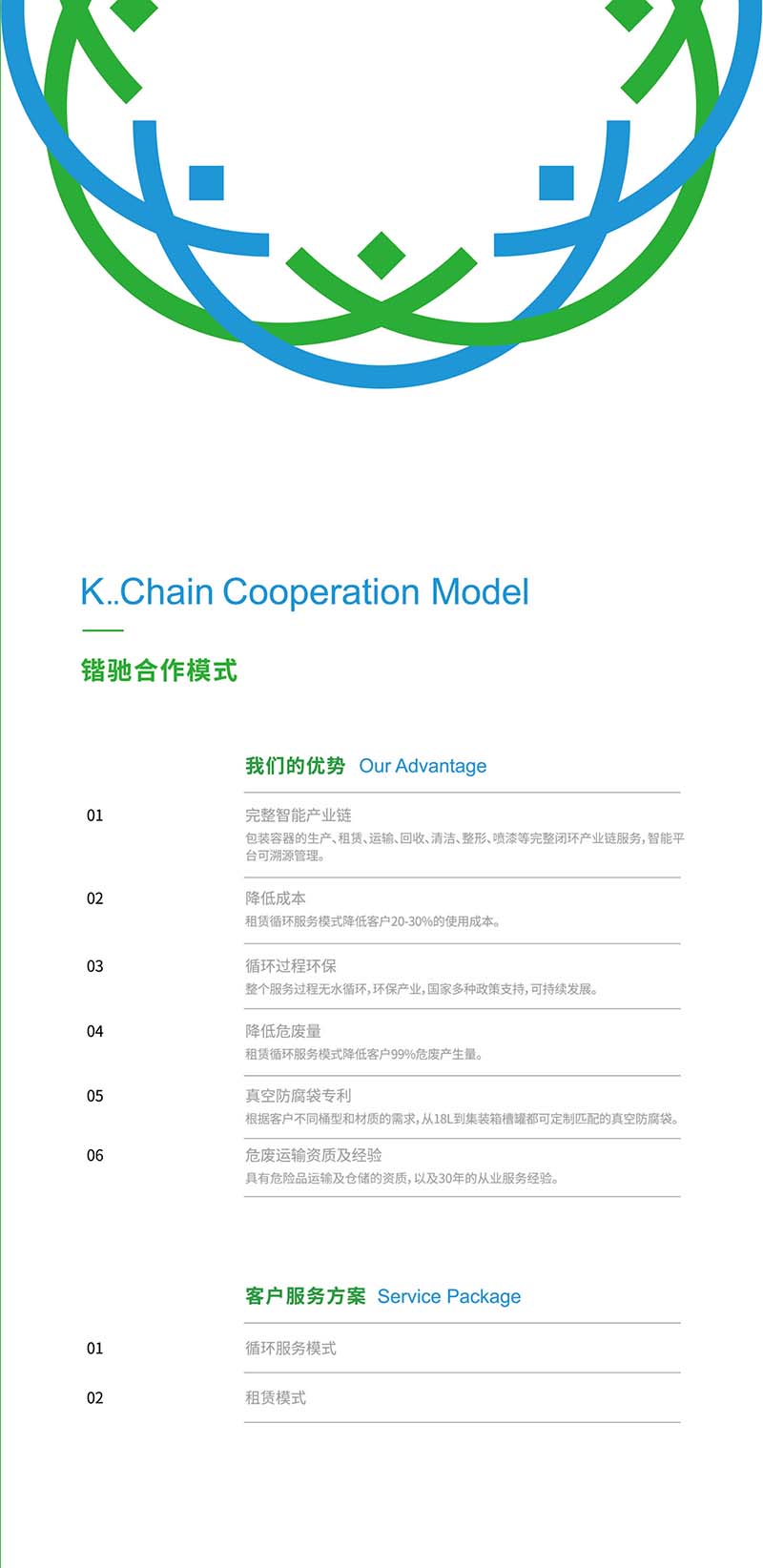 K..Chain Cooperation Model

锴驰合作模式

我们的优势 Our Advantage

01 完整智能产业链
包装容器的生产、租赁、运输、回收、清洁、整形、喷漆等完整闭环产业链服务，智能平台可溯源管理。

02 降低成本
租赁循环服务模式降低客户20-30%的使用成本。

03 循环过程环保
整个服务过程无水循环，环保产业，国家多种政策支持，可持续发展。

04 降低危废量
租赁循环服务模式降低客户99%危废产生量。

05 真空防腐袋专利
根据客户不同桶型和材质的需求，从18L到集装箱槽罐都可定制匹配的真空防腐袋。

06 危废运输资质及经验
具有危险品运输及仓储的资质，以及30年的从业服务经验。

客户服务方案 Service Package

01 循环服务模式

02 租赁模式